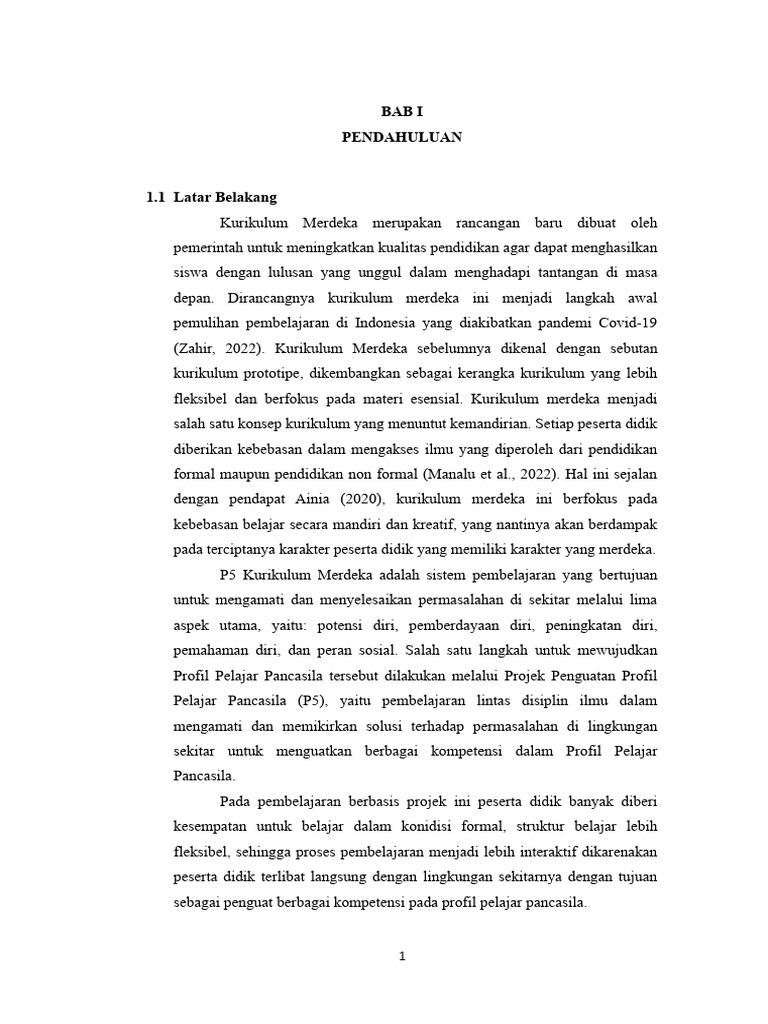 BAB I
PENDAHULUAN

1.1 Latar Belakang

Kurikulum Merdeka merupakan rancangan baru dibuat oleh pemerintah untuk meningkatkan kualitas pendidikan agar dapat menghasilkan siswa dengan lulusan yang unggul dalam menghadapi tantangan di masa depan. Dirancangnya kurikulum merdeka ini menjadi langkah awal pemulihan pembelajaran di Indonesia yang diakibatkan pandemi Covid-19 (Zahir, 2022). Kurikulum Merdeka sebelumnya dikenal dengan sebutan kurikulum prototipe, dikembangkan sebagai kerangka kurikulum yang lebih fleksibel dan berfokus pada materi esensial. Kurikulum merdeka menjadi salah satu konsep kurikulum yang menuntut kemandirian. Setiap peserta didik diberikan kebebasan dalam mengakses ilmu yang diperoleh dari pendidikan formal maupun pendidikan non formal (Manalu et al., 2022). Hal ini sejalan dengan pendapat Ainia (2020), kurikulum merdeka ini berfokus pada kebebasan belajar secara mandiri dan kreatif, yang nantinya akan berdampak pada terciptanya karakter peserta didik yang memiliki karakter yang merdeka.

P5 Kurikulum Merdeka adalah sistem pembelajaran yang bertujuan untuk mengamati dan menyelesaikan permasalahan di sekitar melalui lima aspek utama, yaitu: potensi diri, pemberdayaan diri, peningkatan diri, pemahaman diri, dan peran sosial. Salah satu langkah untuk mewujudkan Profil Pelajar Pancasila tersebut dilakukan melalui Projek Penguatan Profil Pelajar Pancasila (P5), yaitu pembelajaran lintas disiplin ilmu dalam mengamati dan memikirkan solusi terhadap permasalahan di lingkungan sekitar untuk menguatkan berbagai kompetensi dalam Profil Pelajar Pancasila.

Pada pembelajaran berbasis projek ini peserta didik banyak diberi kesempatan untuk belajar dalam konidisi formal, struktur belajar lebih fleksibel, sehingga proses pembelajaran menjadi lebih interaktif dikarenakan peserta didik terlibat langsung dengan lingkungan sekitarnya dengan tujuan sebagai penguat berbagai kompetensi pada profil pelajar pancasila.

1